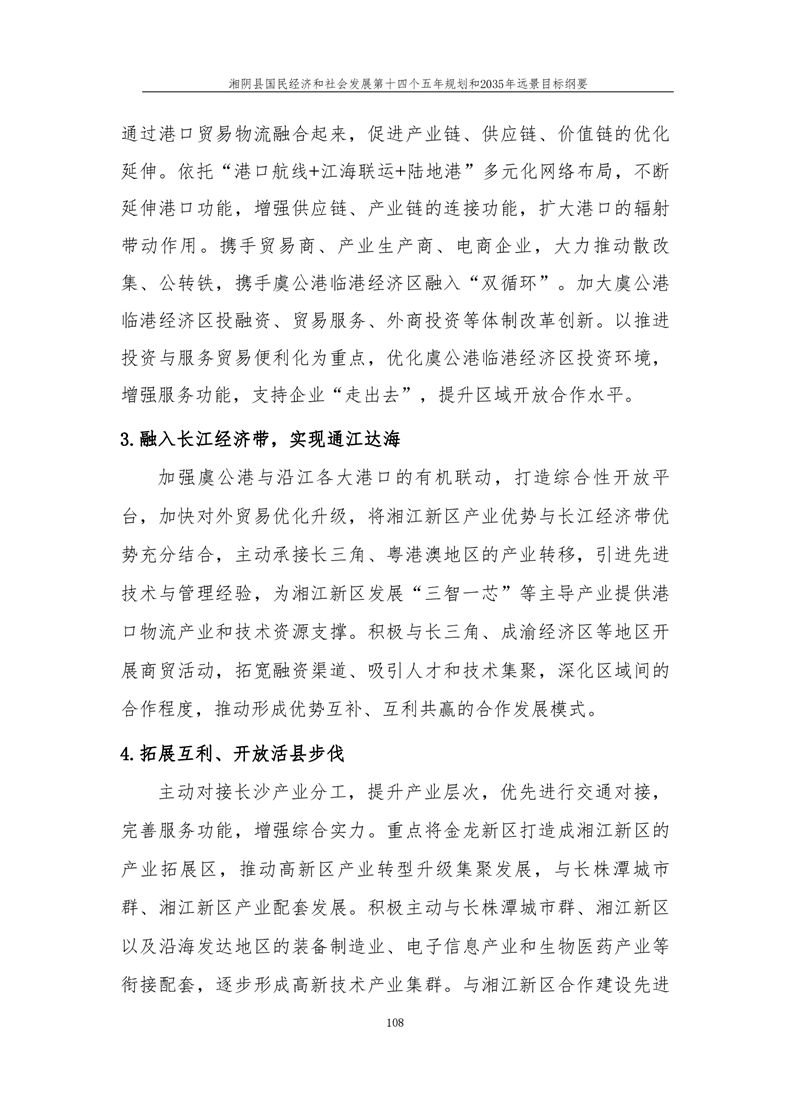 湘阴县国民经济和社会发展第十四个五年规划和2035年远景目标纲要

通过港口贸易物流融合起来，促进产业链、供应链、价值链的优化延伸。依托“港口航线+江海联运+陆地港”多元化网络布局，不断延伸港口功能，增强供应链、产业链的连接功能，扩大港口的辐射带动作用。携手贸易商、产业生产商、电商企业，大力推动散改集、公转铁，携手虞公港临港经济区融入“双循环”。加大虞公港临港经济区投融资、贸易服务、外商投资等体制改革创新。以推进投资与服务贸易便利化为重点，优化虞公港临港经济区投资环境，增强服务功能，支持企业“走出去”，提升区域开放合作水平。

3.融入长江经济带，实现通江达海

加强虞公港与沿江各大港口的有机联动，打造综合性开放平台，加快对外贸易优化升级，将湘江新区产业优势与长江经济带优势充分结合，主动承接长三角、粤港澳地区的产业转移，引进先进技术与管理经验，为湘江新区发展“三智一芯”等主导产业提供港口物流产业和技术资源支撑。积极与长三角、成渝经济区等地区开展商贸活动，拓宽融资渠道、吸引人才和技术集聚，深化区域间的合作程度，推动形成优势互补、互利共赢的合作发展模式。

4.拓展互利、开放活县步伐

主动对接长沙产业分工，提升产业层次，优先进行交通对接，完善服务功能，增强综合实力。重点将金龙新区打造成湘江新区的产业拓展区，推动高新区产业转型升级集聚发展，与长株潭城市群、湘江新区产业配套发展。积极主动与长株潭城市群、湘江新区以及沿海发达地区的装备制造业、电子信息产业和生物医药产业等衔接配套，逐步形成高新技术产业集群。与湘江新区合作建设先进

108